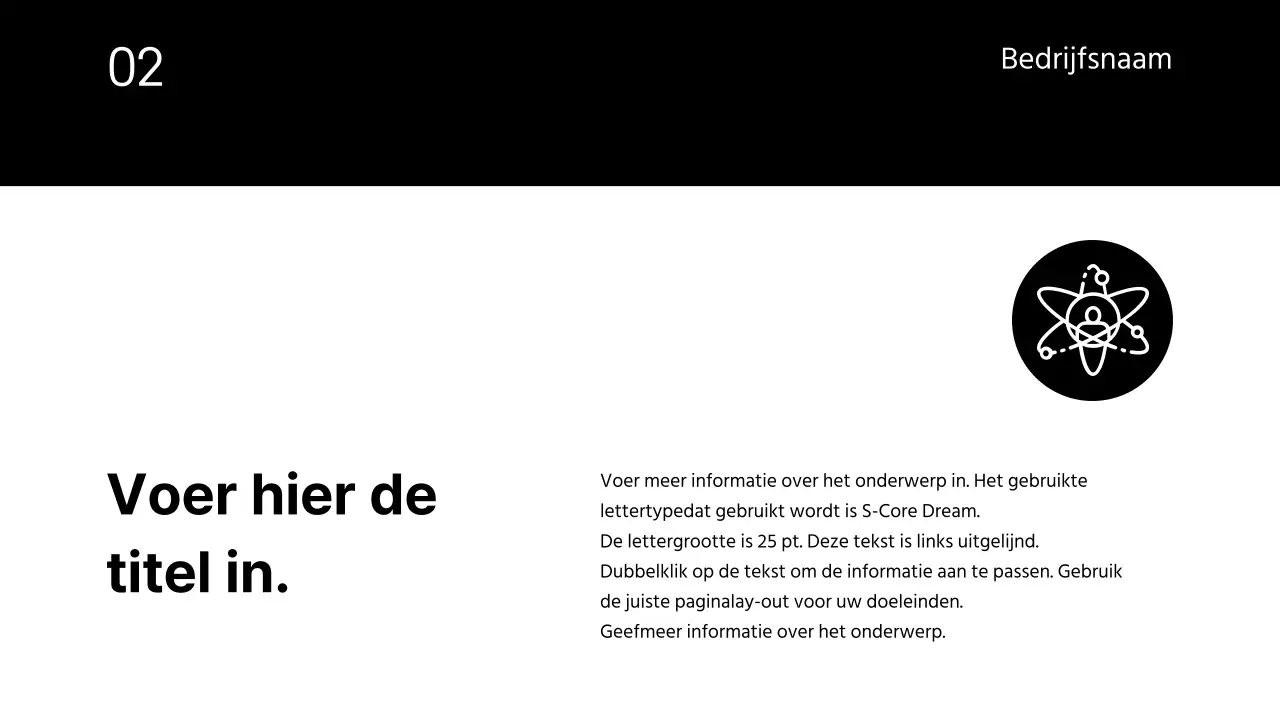 02

Bedrijfsnaam

Voer hier de titel in.

Voer meer informatie over het onderwerp in. Het gebruikte lettertypedat gebruikt wordt is S-Core Dream.
De lettergrootte is 25 pt. Deze tekst is links uitgelijnd.
Dubbelklik op de tekst om de informatie aan te passen. Gebruik de juiste paginalay-out voor uw doeleinden.
Geefmeer informatie over het onderwerp.